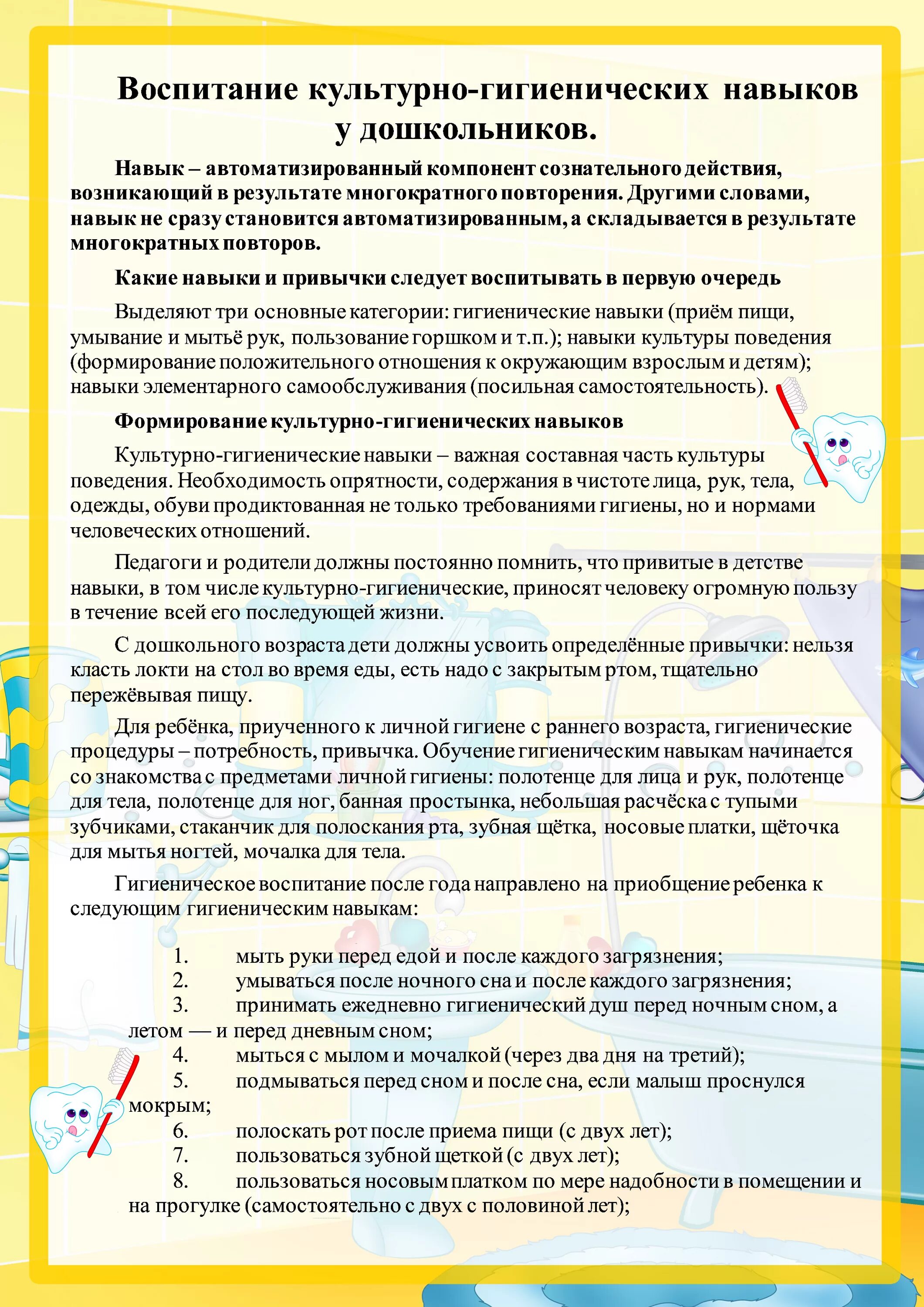 Воспитание культурно-гигиенических навыков у дошкольников.

Навык – автоматизированный компонент сознательного действия, возникающий в результате многократного повторения. Другими словами, навык не сразу становится автоматизированным, а складывается в результате многократных повторов.

Какие навыки и привычки следует воспитывать в первую очередь

Выделяют три основные категории: гигиенические навыки (приём пищи, умывание и мытьё рук, пользование горшком и т.п.); навыки культуры поведения (формирование положительного отношения к окружающим взрослым и детям); навыки элементарного самообслуживания (посильная самостоятельность).

Формирование культурно-гигиенических навыков

Культурно-гигиенические навыки – важная составная часть культуры поведения. Необходимость опрятности, содержания в чистоте лица, рук, тела, одежды, обуви продиктованная не только требованиями гигиены, но и нормами человеческих отношений.

Педагоги и родители должны постоянно помнить, что привитые в детстве навыки, в том числе культурно-гигиенические, приносят человеку огромную пользу в течение всей его последующей жизни.

С дошкольного возраста дети должны усвоить определённые привычки: нельзя класть локти на стол во время еды, есть надо с закрытым ртом, тщательно пережёвывая пищу.

Для ребёнка, приученного к личной гигиене с раннего возраста, гигиенические процедуры – потребность, привычка. Обучение гигиеническим навыкам начинается со знакомства с предметами личной гигиены: полотенце для лица и рук, полотенце для тела, полотенце для ног, банная простынка, небольшая расчёска с тупыми зубчиками, стаканчик для полоскания рта, зубная щётка, носовые платки, щёточка для мытья ногтей, мочалка для тела.

Гигиеническое воспитание после года направлено на приобщение ребенка к следующим гигиеническим навыкам:

1. мыть руки перед едой и после каждого загрязнения;
2. умываться после ночного сна и после каждого загрязнения;
3. принимать ежедневно гигиенический душ перед ночным сном, а летом — и перед дневным сном;
4. мыться с мылом и мочалкой (через два дня на третий);
5. подмываться перед сном и после сна, если малыш проснулся мокрым;
6. полоскать рот после приема пищи (с двух лет);
7. пользоваться зубной щеткой (с двух лет);
8. пользоваться носовым платком по мере надобности в помещении и на прогулке (самостоятельно с двух с половиной лет);